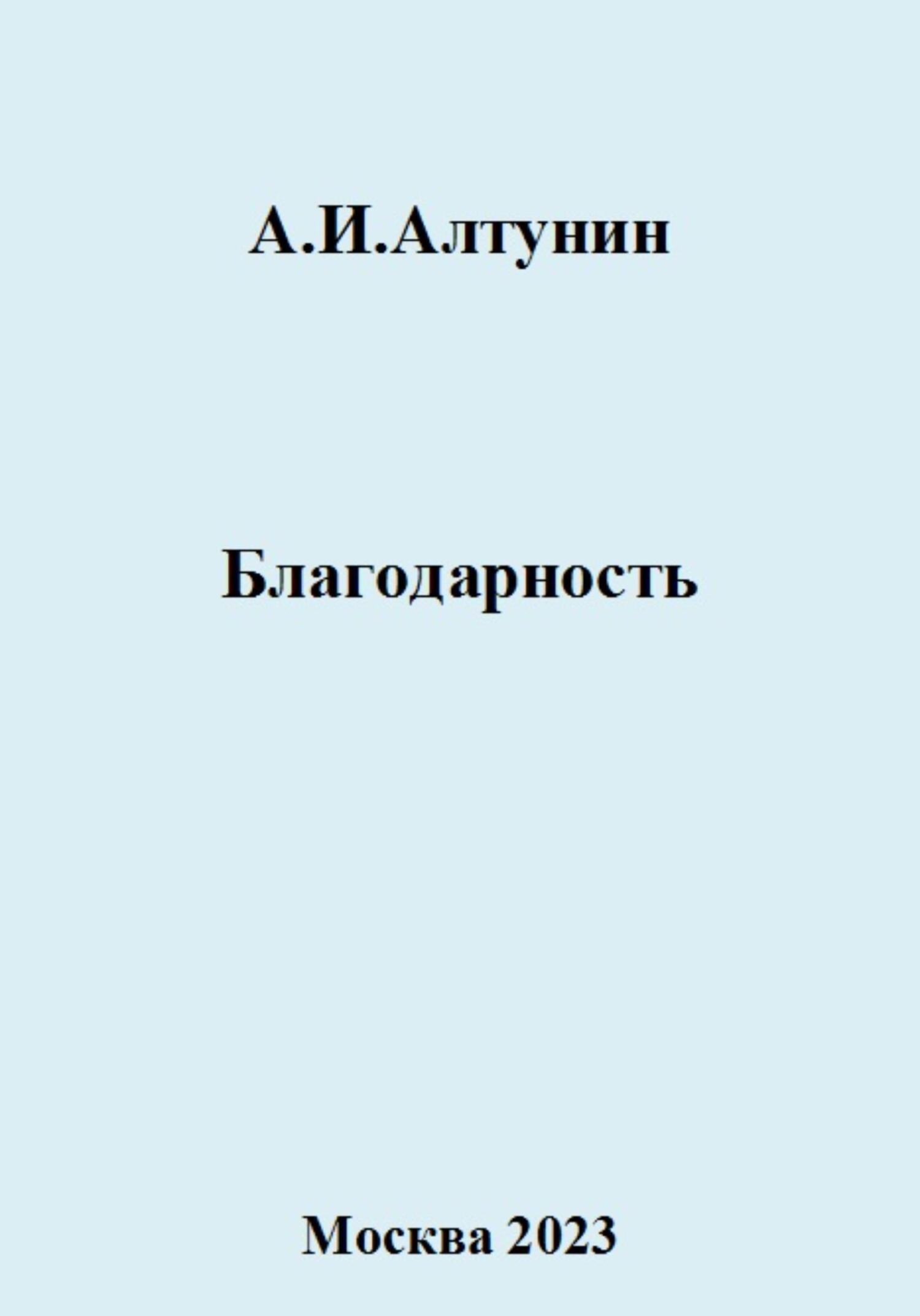 А.И.Алтунин

Благодарность

Москва 2023